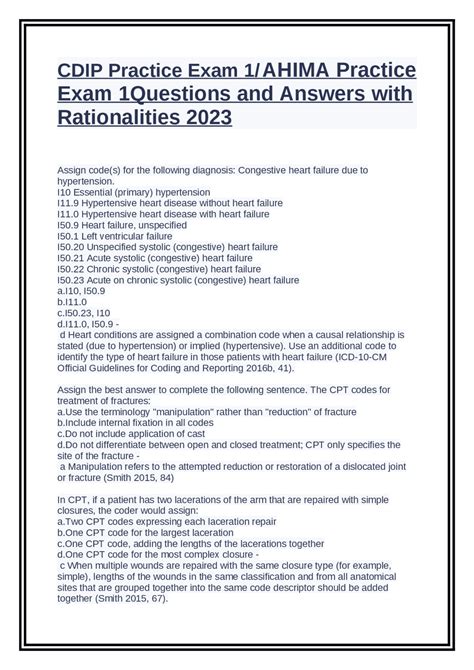 CDIP Practice Exam 1/ AHIMA Practice Exam 1Questions and Answers with Rationalities 2023

Assign code(s) for the following diagnosis: Congestive heart failure due to hypertension.
I10 Essential (primary) hypertension
I11.9 Hypertensive heart disease without heart failure
I11.0 Hypertensive heart disease with heart failure
I50.9 Heart failure, unspecified
I50.1 Left ventricular failure
I50.20 Unspecified systolic (congestive) heart failure
I50.21 Acute systolic (congestive) heart failure
I50.22 Chronic systolic (congestive) heart failure
I50.23 Acute on chronic systolic (congestive) heart failure
a.I10, I50.9
b.I11.0
c.I50.23, I10
d.I11.0, I50.9 -
d Heart conditions are assigned a combination code when a causal relationship is stated (due to hypertension) or implied (hypertensive). Use an additional code to identify the type of heart failure in those patients with heart failure (ICD-10-CM Official Guidelines for Coding and Reporting 2016b, 41).

Assign the best answer to complete the following sentence. The CPT codes for treatment of fractures:
a.Use the terminology "manipulation" rather than "reduction" of fracture
b.Include internal fixation in all codes
c.Do not include application of cast
d.Do not differentiate between open and closed treatment; CPT only specifies the site of the fracture -
a Manipulation refers to the attempted reduction or restoration of a dislocated joint or fracture (Smith 2015, 84)

In CPT, if a patient has two lacerations of the arm that are repaired with simple closures, the coder would assign:
a.Two CPT codes expressing each laceration repair
b.One CPT code for the largest laceration
c.One CPT code, adding the lengths of the lacerations together
d.One CPT code for the most complex closure -
c When multiple wounds are repaired with the same closure type (for example, simple), lengths of the wounds in the same classification and from all anatomical sites that are grouped together into the same code descriptor should be added together (Smith 2015, 67).